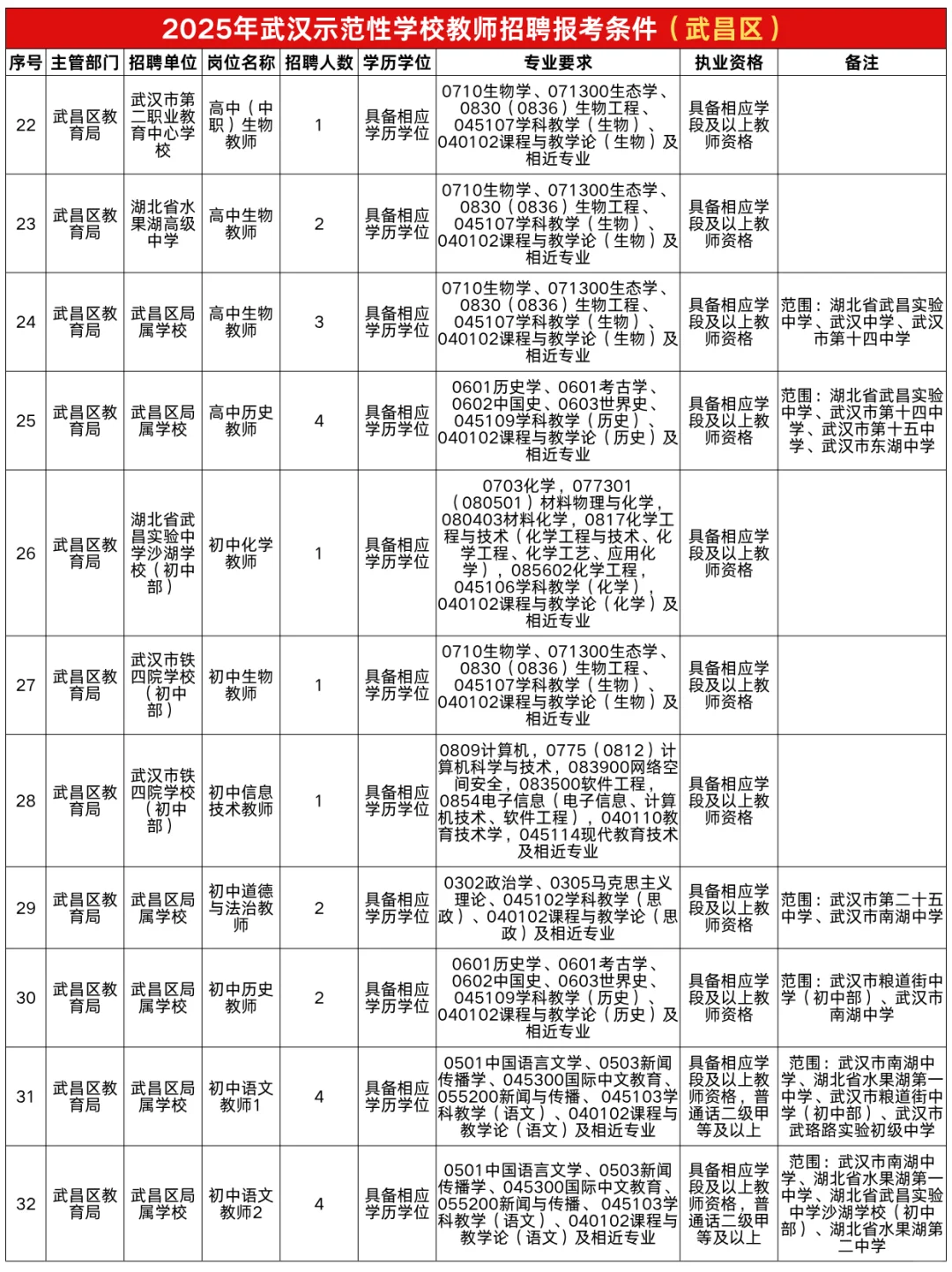 2025年武汉示范性学校教师招聘报考条件（武昌区）

| 序号 | 主管部门 | 招聘单位 | 岗位名称 | 招聘人数 | 学历学位 | 专业要求 | 执业资格 | 备注 |
|---|---|---|---|---|---|---|---|---|
| 22 | 武昌区教育局 | 武汉市第二职业教育中心学校 | 高中（中职）生物教师 | 1 | 具备相应学历学位 | 0710生物学、071300生态学、0830（0836）生物工程、045107学科教学（生物）、040102课程与教学论（生物）及相近专业 | 具备相应学段及以上教师资格 | |
| 23 | 武昌区教育局 | 湖北省水果湖高级中学 | 高中生物教师 | 2 | 具备相应学历学位 | 0710生物学、071300生态学、0830（0836）生物工程、045107学科教学（生物）、040102课程与教学论（生物）及相近专业 | 具备相应学段及以上教师资格 | |
| 24 | 武昌区教育局 | 武昌区局属学校 | 高中生物教师 | 3 | 具备相应学历学位 | 0710生物学、071300生态学、0830（0836）生物工程、045107学科教学（生物）、040102课程与教学论（生物）及相近专业 | 具备相应学段及以上教师资格 | 范围：湖北省武昌实验中学、武汉中学、武汉市第十四中学 |
| 25 | 武昌区教育局 | 武昌区局属学校 | 高中历史教师 | 4 | 具备相应学历学位 | 0601历史学、0601考古学、0602中国史、0603世界史、045109学科教学（历史）、040102课程与教学论（历史）及相近专业 | 具备相应学段及以上教师资格 | 范围：湖北省武昌实验中学、武汉市第十四中学、武汉市第十五中学、武汉市东湖中学 |
| 26 | 武昌区教育局 | 湖北省武昌实验中学沙湖学校（初中部） | 初中化学教师 | 1 | 具备相应学历学位 | 0703化学，077301（080501）材料物理与化学，080403材料化学，0817化学工程与技术（化学工程与技术、化学工程、化学工艺、应用化学），085602化学工程，045106学科教学（化学），040102课程与教学论（化学）及相近专业 | 具备相应学段及以上教师资格 | |
| 27 | 武昌区教育局 | 武汉市铁四院学校（初中部） | 初中生物教师 | 1 | 具备相应学历学位 | 0710生物学、071300生态学、0830（0836）生物工程、045107学科教学（生物）、040102课程与教学论（生物）及相近专业 | 具备相应学段及以上教师资格 | |
| 28 | 武昌区教育局 | 武汉市铁四院学校（初中部） | 初中信息技术教师 | 1 | 具备相应学历学位 | 0809计算机，0775（0812）计算机科学与技术，083900网络空间安全，083500软件工程，0854电子信息（电子信息、计算机技术、软件工程），040110教育技术学，045114现代教育技术及相近专业 | 具备相应学段及以上教师资格 | |
| 29 | 武昌区教育局 | 武昌区局属学校 | 初中道德与法治教师 | 2 | 具备相应学历学位 | 0302政治学、0305马克思主义理论、045102学科教学（思政）、040102课程与教学论（思政）及相近专业 | 具备相应学段及以上教师资格 | 范围：武汉市第二十五中学、武汉市南湖中学 |
| 30 | 武昌区教育局 | 武昌区局属学校 | 初中历史教师 | 2 | 具备相应学历学位 | 0601历史学、0601考古学、0602中国史、0603世界史、045109学科教学（历史）、040102课程与教学论（历史）及相近专业 | 具备相应学段及以上教师资格 | 范围：武汉市粮道街中学（初中部）、武汉市南湖中学 |
| 31 | 武昌区教育局 | 武昌区局属学校 | 初中语文教师1 | 4 | 具备相应学历学位 | 0501中国语言文学、0503新闻传播学、045300国际中文教育、055200新闻与传播、045103学科教学（语文）、040102课程与教学论（语文）及相近专业 | 具备相应学段及以上教师资格，普通话二级甲等及以上 | 范围：武汉市南湖中学、湖北省水果湖第一中学、武汉市粮道街中学（初中部）、武汉市武珞路实验初级中学 |
| 32 | 武昌区教育局 | 武昌区局属学校 | 初中语文教师2 | 4 | 具备相应学历学位 | 0501中国语言文学、0503新闻传播学、045300国际中文教育、055200新闻与传播、045103学科教学（语文）、040102课程与教学论（语文）及相近专业 | 具备相应学段及以上教师资格，普通话二级甲等及以上 | 范围：武汉市南湖中学、湖北省水果湖第一中学、湖北省武昌实验中学沙湖学校（初中部）、湖北省水果湖第二中学 |